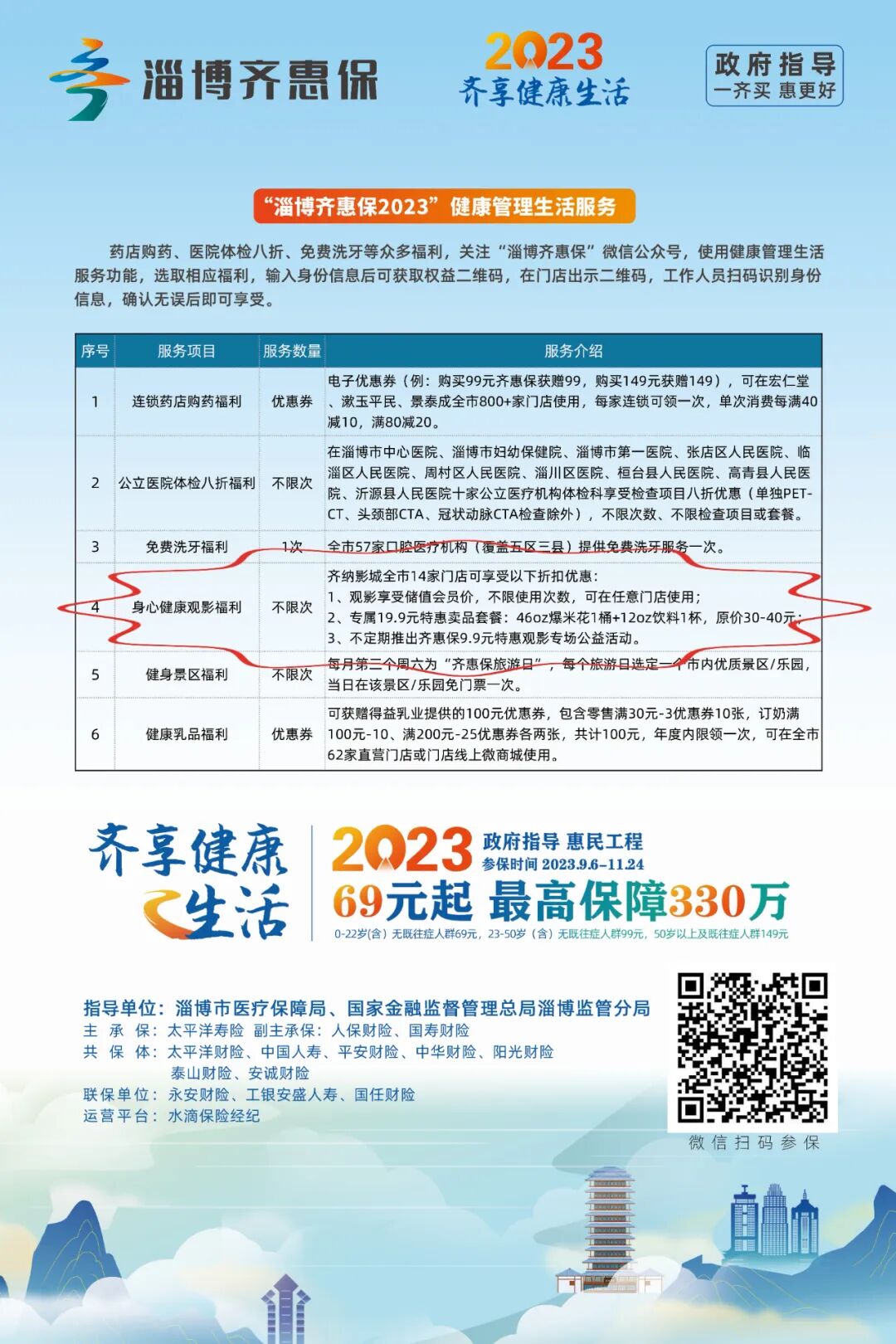 淄博齐惠保

2023
齐享健康生活

政府指导
一齐买 惠更好

“淄博齐惠保2023”健康管理生活服务

药店购药、医院体检八折、免费洗牙等众多福利，关注“淄博齐惠保”微信公众号，使用健康管理生活服务功能，选取相应福利，输入身份信息后可获取权益二维码，在门店出示二维码，工作人员扫码识别身份信息，确认无误后即可享受。

| 序号 | 服务项目 | 服务数量 | 服务介绍 |
|---|---|---|---|
| 1 | 连锁药店购药福利 | 优惠券 | 电子优惠券（例：购买99元齐惠保获赠99，购买149元获赠149），可在宏仁堂、漱玉平民、景泰成全市800+家门店使用，每家连锁可领一次，单次消费每满40减10，满80减20。 |
| 2 | 公立医院体检八折福利 | 不限次 | 在淄博市中心医院、淄博市妇幼保健院、淄博市第一医院、张店区人民医院、临淄区人民医院、周村区人民医院、淄川区医院、桓台县人民医院、高青县人民医院、沂源县人民医院十家公立医疗机构体检科享受检查项目八折优惠（单独PET-CT、头颈部CTA、冠状动脉CTA检查除外），不限次数、不限检查项目或套餐。 |
| 3 | 免费洗牙福利 | 1次 | 全市57家口腔医疗机构（覆盖五区三县）提供免费洗牙服务一次。 |
| 4 | 身心健康观影福利 | 不限次 | 齐纳影城全市14家门店可享受以下折扣优惠：<br>1、观影享受储值会员价，不限使用次数，可在任意门店使用；<br>2、专属19.9元特惠卖品套餐：46oz爆米花1桶+12oz饮料1杯，原价30-40元；<br>3、不定期推出齐惠保9.9元特惠观影专场公益活动。 |
| 5 | 健身景区福利 | 不限次 | 每月第三个周六为“齐惠保旅游日”，每个旅游日选定一个市内优质景区/乐园，当日在该景区/乐园免门票一次。 |
| 6 | 健康乳品福利 | 优惠券 | 可获赠得益乳业提供的100元优惠券，包含零售满30元-3优惠券10张，订奶满100元-10、满200元-25优惠券各两张，共计100元，年度内限领一次，可在全市62家直营门店或门店线上微商城使用。 |

齐享健康生活

2023 政府指导 惠民工程
参保时间 2023.9.6-11.24
69元起 最高保障330万
0-22岁(含)无既往症人群69元，23-50岁（含）无既往症人群99元，50岁以上及既往症人群149元

指导单位：淄博市医疗保障局、国家金融监督管理总局淄博监管分局
主 承 保：太平洋寿险 副主承保：人保财险、国寿财险
共 保 体：太平洋财险、中国人寿、平安财险、中华财险、阳光财险
泰山财险、安诚财险
联保单位：永安财险、工银安盛人寿、国任财险
运营平台：水滴保险经纪

微信扫码参保